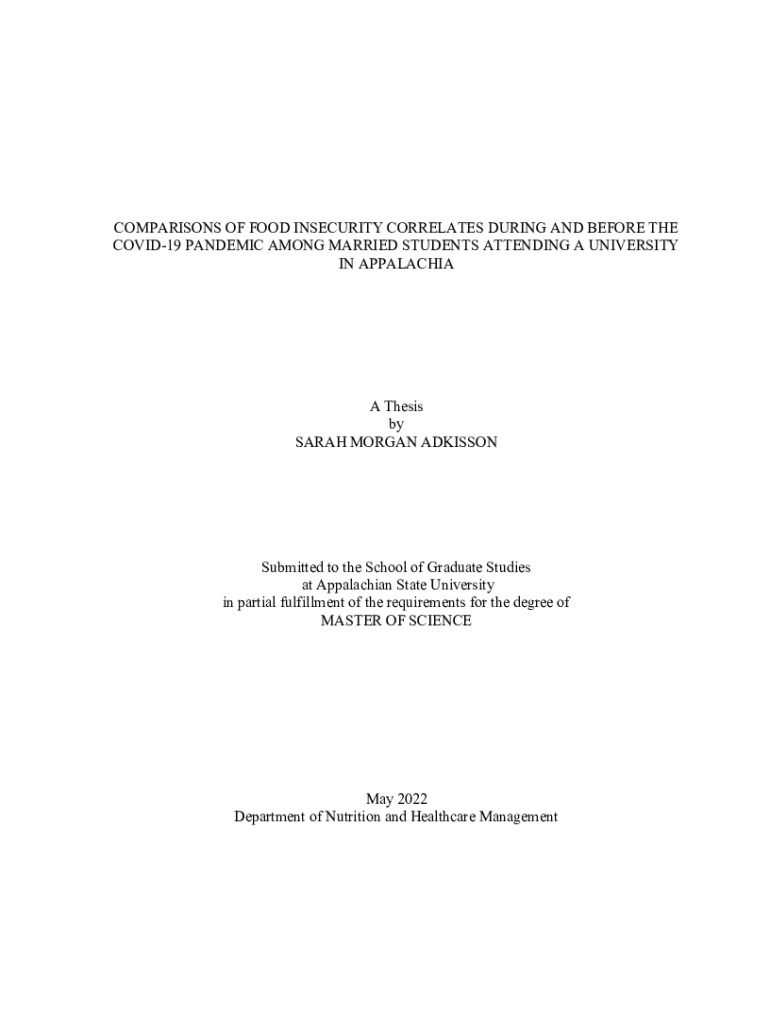 COMPARISONS OF FOOD INSECURITY CORRELATES DURING AND BEFORE THE COVID-19 PANDEMIC AMONG MARRIED STUDENTS ATTENDING A UNIVERSITY IN APPALACHIA

A Thesis
by
SARAH MORGAN ADKISSON

Submitted to the School of Graduate Studies
at Appalachian State University
in partial fulfillment of the requirements for the degree of
MASTER OF SCIENCE

May 2022
Department of Nutrition and Healthcare Management